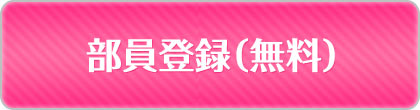 部員登録（無料）